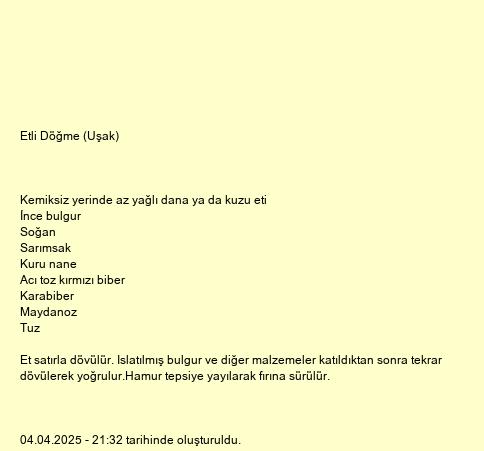 Etli Döğme (Uşak)

Kemiksiz yerinde az yağlı dana ya da kuzu eti
İnce bulgur
Soğan
Sarımsak
Kuru nane
Acı toz kırmızı biber
Karabiber
Maydanoz
Tuz

Et satırla dövülür. Islatılmış bulgur ve diğer malzemeler katıldıktan sonra tekrar dövülerek yoğrulur.Hamur tepsiye yayılarak fırına sürülür.

04.04.2025 - 21:32 tarihinde oluşturuldu.